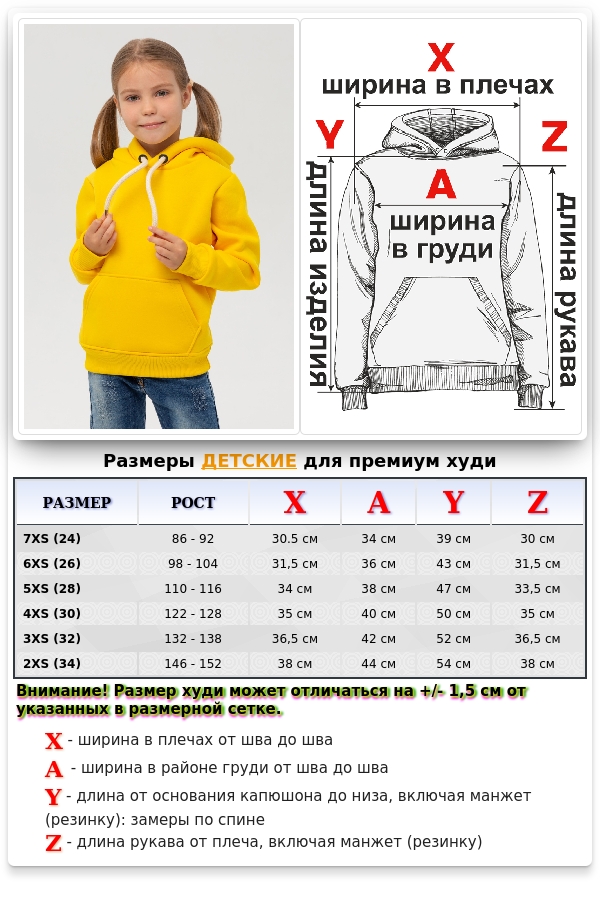 X
ширина в плечах
Y
Z
A
ширина в груди
длина изделия
длина рукава

Размеры ДЕТСКИЕ для премиум худи

| РАЗМЕР | РОСТ | X | A | Y | Z |
|---|---|---|---|---|---|
| 7XS (24) | 86 - 92 | 30.5 см | 34 см | 39 см | 30 см |
| 6XS (26) | 98 - 104 | 31,5 см | 36 см | 43 см | 31,5 см |
| 5XS (28) | 110 - 116 | 34 см | 38 см | 47 см | 33,5 см |
| 4XS (30) | 122 - 128 | 35 см | 40 см | 50 см | 35 см |
| 3XS (32) | 132 - 138 | 36,5 см | 42 см | 52 см | 36,5 см |
| 2XS (34) | 146 - 152 | 38 см | 44 см | 54 см | 38 см |

Внимание! Размер худи может отличаться на +/- 1,5 см от указанных в размерной сетке.

X - ширина в плечах от шва до шва
A - ширина в районе груди от шва до шва
Y - длина от основания капюшона до низа, включая манжет (резинку): замеры по спине
Z - длина рукава от плеча, включая манжет (резинку)